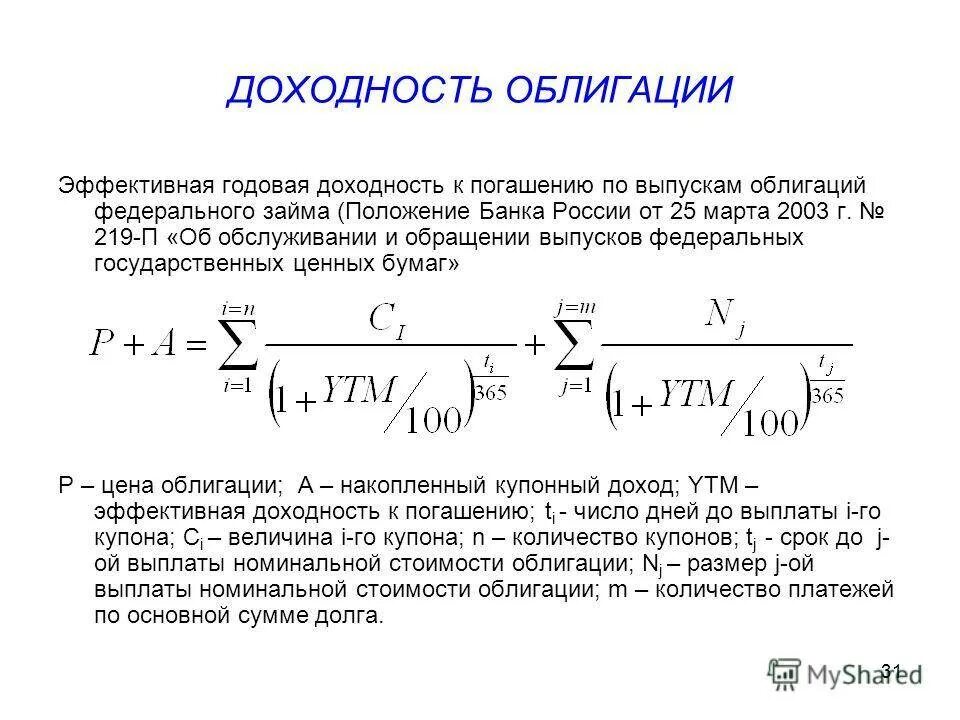 ДОХОДНОСТЬ ОБЛИГАЦИИ

Эффективная годовая доходность к погашению по выпускам облигаций федерального займа (Положение Банка России от 25 марта 2003 г. № 219-П «Об обслуживании и обращении выпусков федеральных государственных ценных бумаг»

$P + A = \sum_{i=1}^{i=n} \frac{C_I}{\left(1 + YTM/100\right)^{\frac{t_i}{365}}} + \sum_{j=1}^{j=m} \frac{N_j}{\left(1 + YTM/100\right)^{\frac{t_j}{365}}}$

P – цена облигации; A – накопленный купонный доход; YTM – эффективная доходность к погашению; $t_i$ - число дней до выплаты i-го купона; $C_i$ – величина i-го купона; n – количество купонов; $t_j$ - срок до j-ой выплаты номинальной стоимости облигации; $N_j$ – размер j-ой выплаты номинальной стоимости облигации; m – количество платежей по основной сумме долга.

31

MyShared